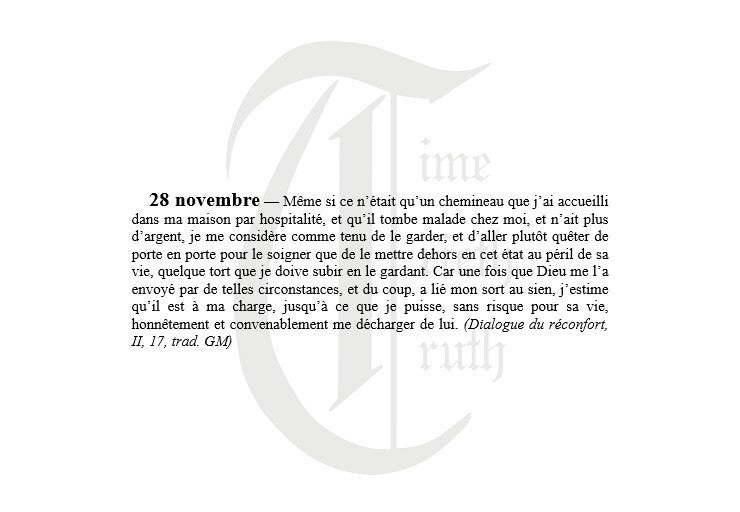 28 novembre — Même si ce n'était qu'un chemineau que j'ai accueilli dans ma maison par hospitalité, et qu'il tombe malade chez moi, et n'ait plus d'argent, je me considère comme tenu de le garder, et d'aller plutôt quêter de porte en porte pour le soigner que de le mettre dehors en cet état au péril de sa vie, quelque tort que je doive subir en le gardant. Car une fois que Dieu me l'a envoyé par de telles circonstances, et du coup, a lié mon sort au sien, j'estime qu'il est à ma charge, jusqu'à ce que je puisse, sans risque pour sa vie, honnêtement et convenablement me décharger de lui. (Dialogue du réconfort, II, 17, trad. GM)

Time Truth